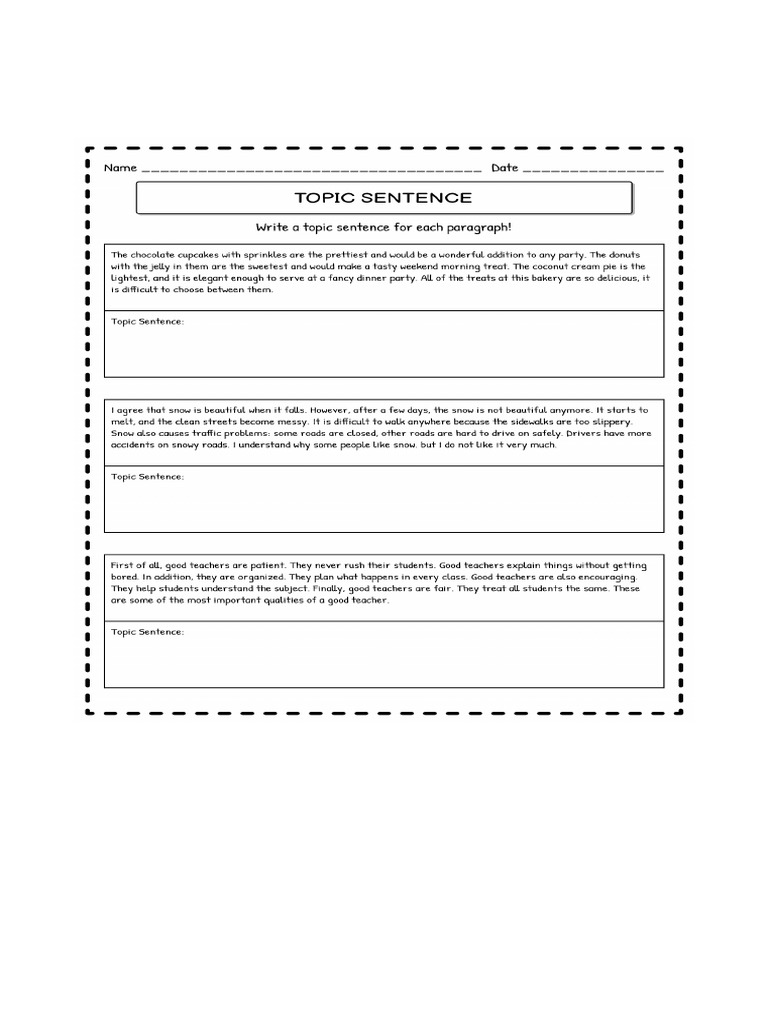 Name ________________________________________ Date ________________

TOPIC SENTENCE

Write a topic sentence for each paragraph!

The chocolate cupcakes with sprinkles are the prettiest and would be a wonderful addition to any party. The donuts with the jelly in them are the sweetest and would make a tasty weekend morning treat. The coconut cream pie is the lightest, and it is elegant enough to serve at a fancy dinner party. All of the treats at this bakery are so delicious, it is difficult to choose between them.

Topic Sentence:

I agree that snow is beautiful when it falls. However, after a few days, the snow is not beautiful anymore. It starts to melt, and the clean streets become messy. It is difficult to walk anywhere because the sidewalks are too slippery. Snow also causes traffic problems: some roads are closed, other roads are hard to drive on safely. Drivers have more accidents on snowy roads. I understand why some people like snow. but I do not like it very much.

Topic Sentence:

First of all, good teachers are patient. They never rush their students. Good teachers explain things without getting bored. In addition, they are organized. They plan what happens in every class. Good teachers are also encouraging. They help students understand the subject. Finally, good teachers are fair. They treat all students the same. These are some of the most important qualities of a good teacher.

Topic Sentence: